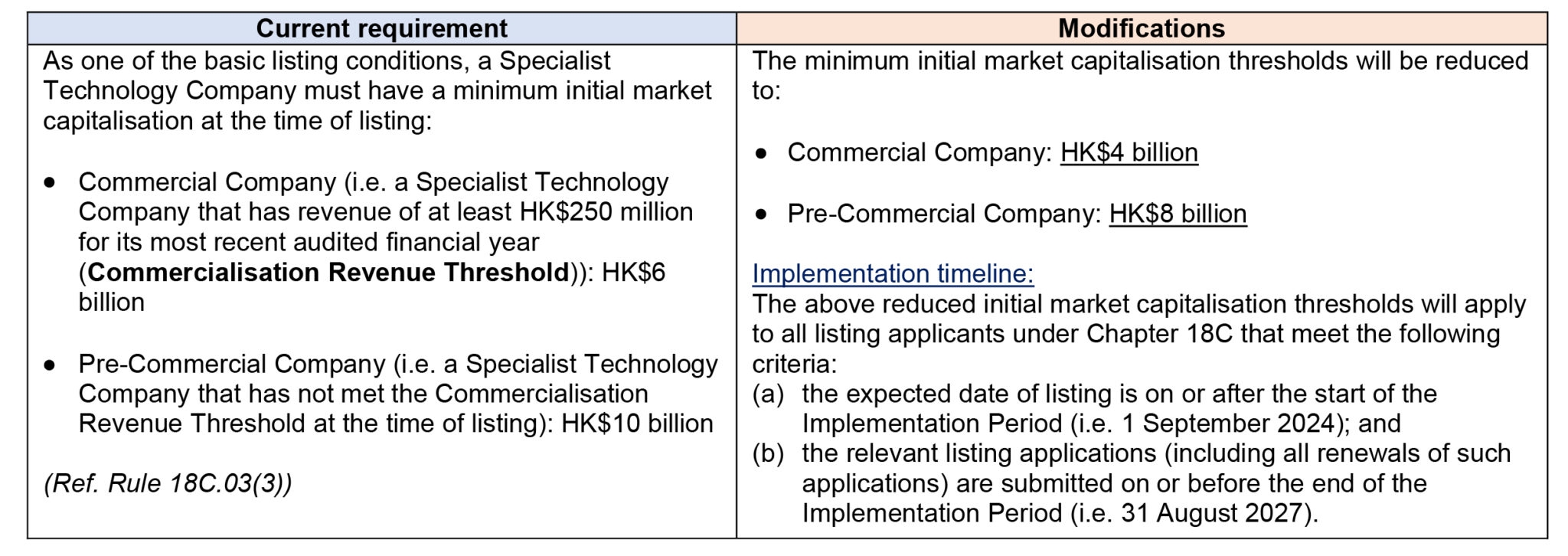 | Current requirement | Modifications |
|---|---|
| As one of the basic listing conditions, a Specialist Technology Company must have a minimum initial market capitalisation at the time of listing: • Commercial Company (i.e. a Specialist Technology Company that has revenue of at least HK$250 million for its most recent audited financial year (Commercialisation Revenue Threshold)): HK$6 billion • Pre-Commercial Company (i.e. a Specialist Technology Company that has not met the Commercialisation Revenue Threshold at the time of listing): HK$10 billion (Ref. Rule 18C.03(3)) | The minimum initial market capitalisation thresholds will be reduced to: • Commercial Company: HK$4 billion • Pre-Commercial Company: HK$8 billion Implementation timeline: The above reduced initial market capitalisation thresholds will apply to all listing applicants under Chapter 18C that meet the following criteria: (a) the expected date of listing is on or after the start of the Implementation Period (i.e. 1 September 2024); and (b) the relevant listing applications (including all renewals of such applications) are submitted on or before the end of the Implementation Period (i.e. 31 August 2027). |